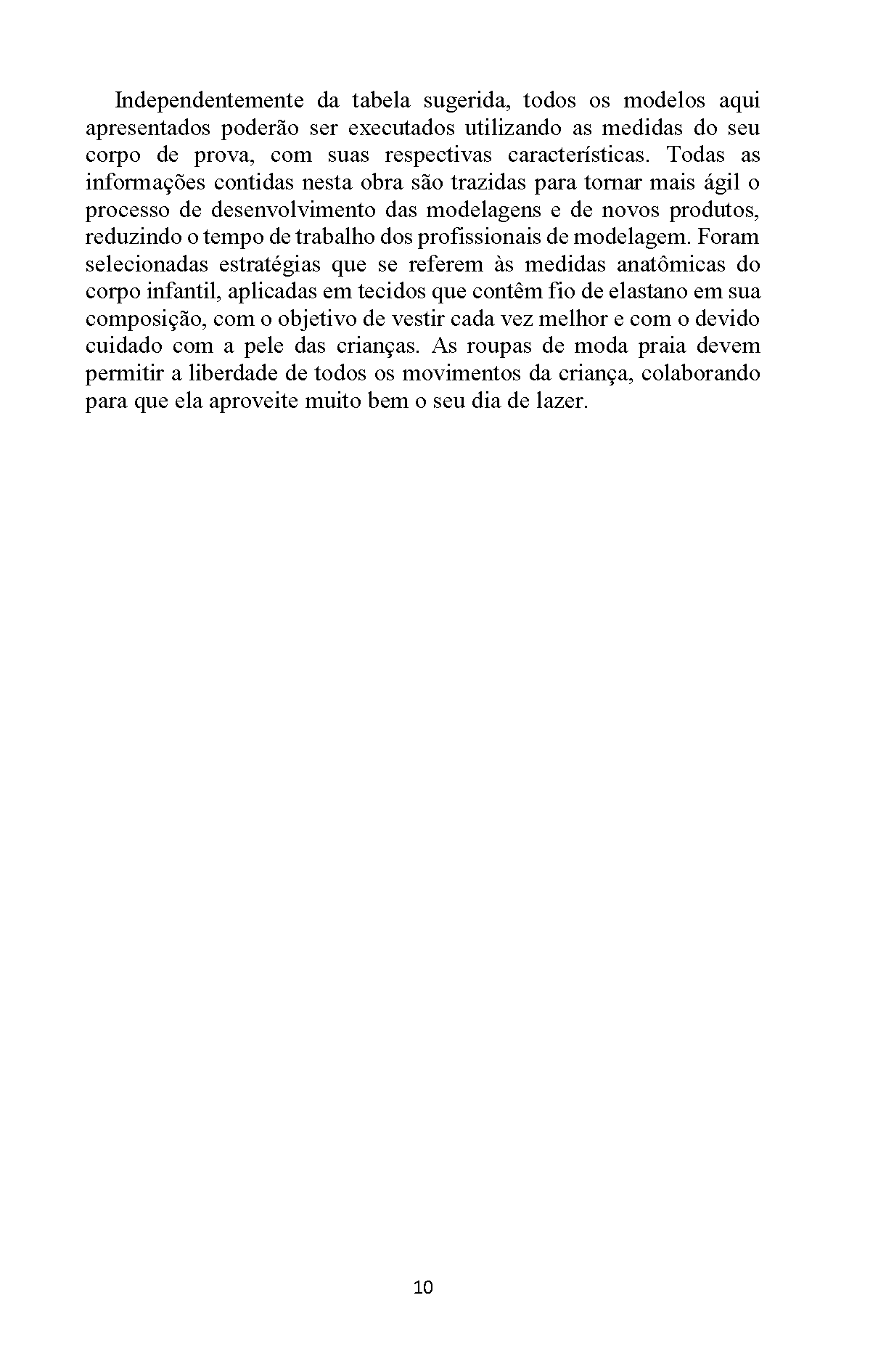 Independentemente da tabela sugerida, todos os modelos aqui apresentados poderão ser executados utilizando as medidas do seu corpo de prova, com suas respectivas características. Todas as informações contidas nesta obra são trazidas para tornar mais ágil o processo de desenvolvimento das modelagens e de novos produtos, reduzindo o tempo de trabalho dos profissionais de modelagem. Foram selecionadas estratégias que se referem às medidas anatômicas do corpo infantil, aplicadas em tecidos que contêm fio de elastano em sua composição, com o objetivo de vestir cada vez melhor e com o devido cuidado com a pele das crianças. As roupas de moda praia devem permitir a liberdade de todos os movimentos da criança, colaborando para que ela aproveite muito bem o seu dia de lazer.

10